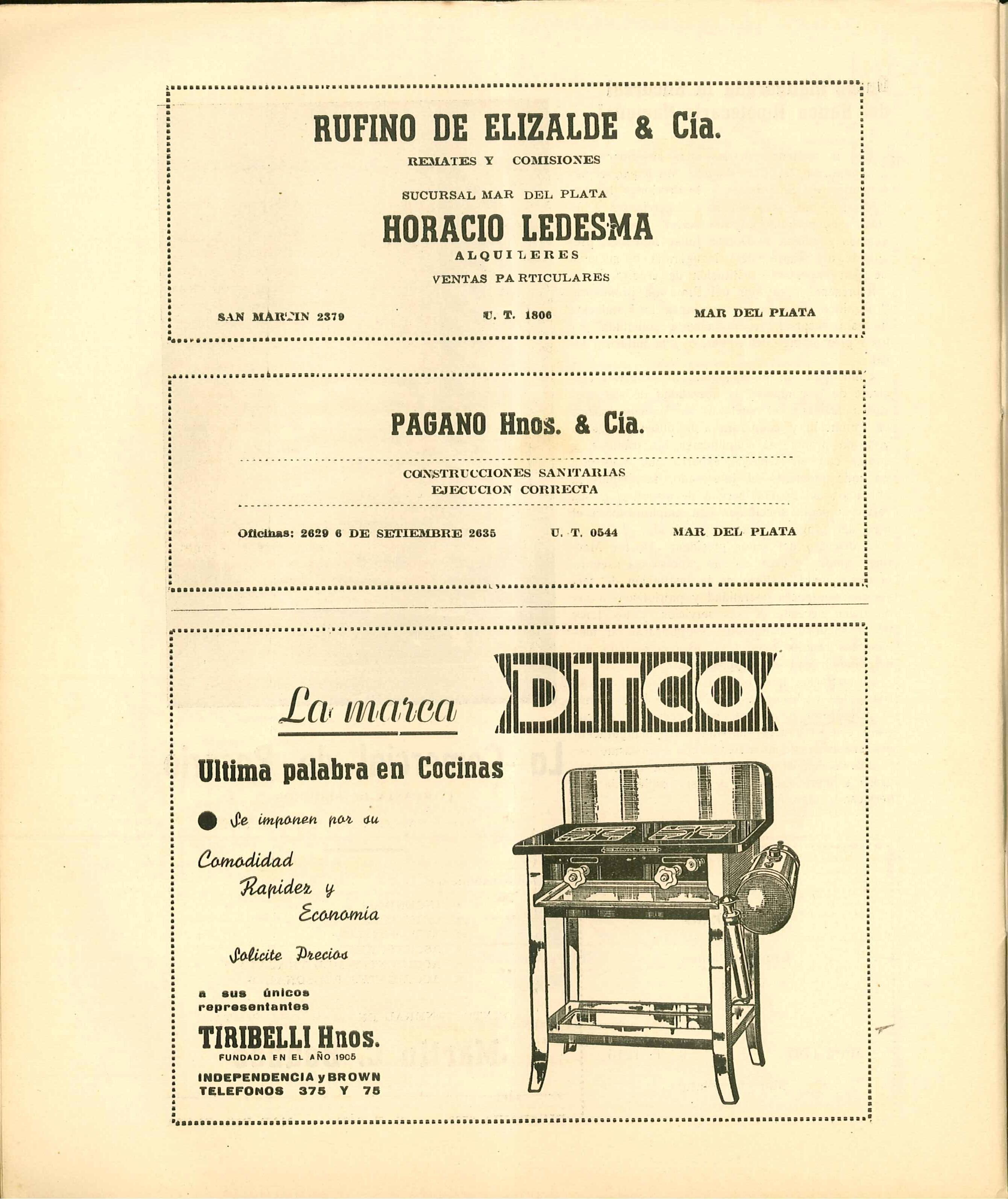 RUFINO DE ELIZALDE & Cía.

REMATES Y COMISIONES

SUCURSAL MAR DEL PLATA

HORACIO LEDESMA

ALQUILERES

VENTAS PARTICULARES

SAN MARTIN 2379 U. T. 1806 MAR DEL PLATA

PAGANO Hnos. & Cía.

CONSTRUCCIONES SANITARIAS
EJECUCION CORRECTA

Oficinas: 2629 6 DE SETIEMBRE 2635 U. T. 0544 MAR DEL PLATA

La marca DITCO

Ultima palabra en Cocinas

Se imponen por su

Comodidad
Rapidez y
Economia

Solicite Precios

a sus únicos representantes

TIRIBELLI Hnos.
FUNDADA EN EL AÑO 1905

INDEPENDENCIA y BROWN
TELEFONOS 375 Y 75